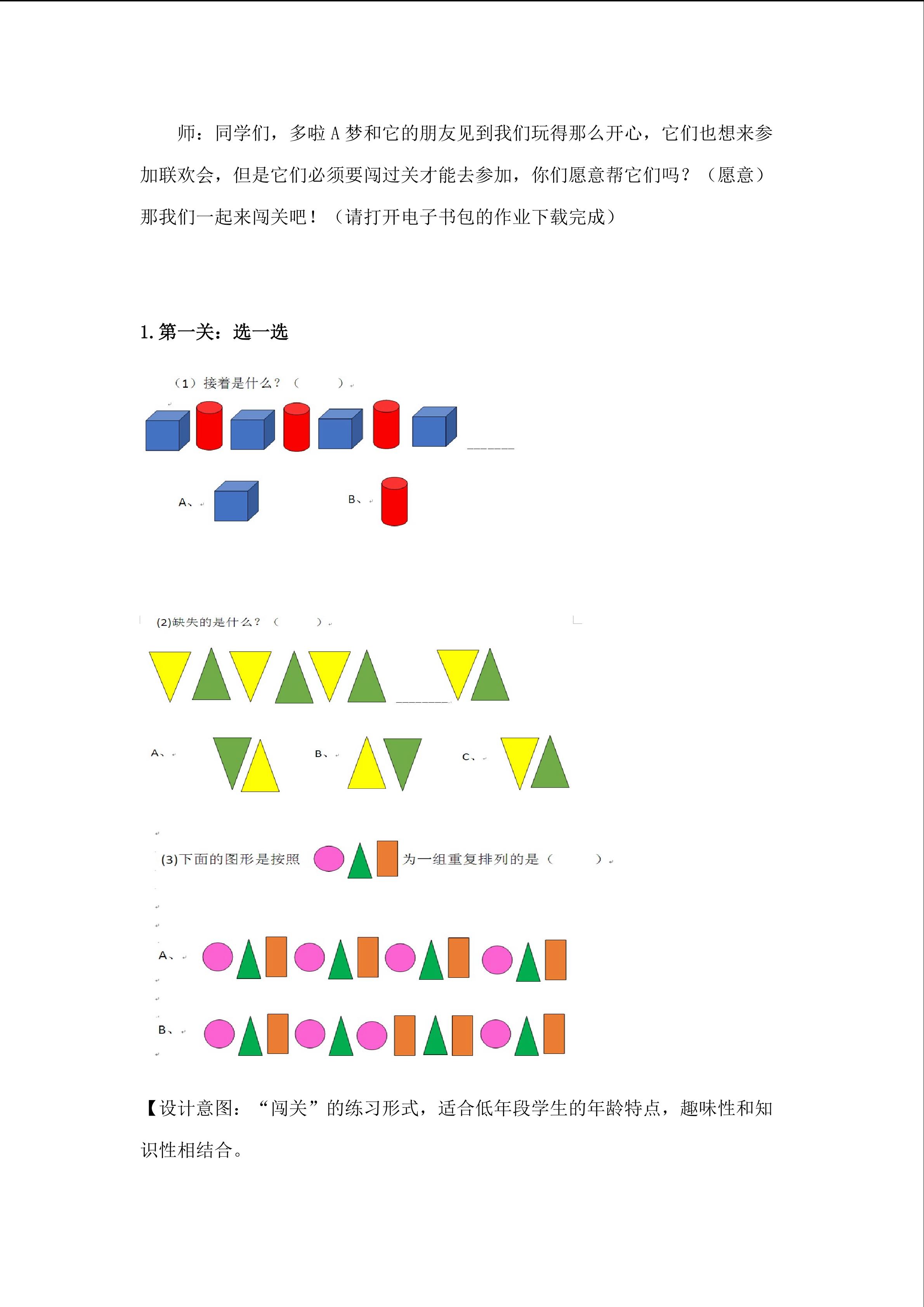 师：同学们，多啦A梦和它的朋友见到我们玩得那么开心，它们也想来参加联欢会，但是它们必须要闯过关才能去参加，你们愿意帮它们吗？（愿意）那我们一起来闯关吧！（请打开电子书包的作业下载完成）

1.第一关：选一选

（1）接着是什么？（ ）

____

A、

B、

(2)缺失的是什么？（ ）

____

A、

B、

C、

(3)下面的图形是按照 为一组重复排列的是（ ）

A、

B、

【设计意图：“闯关”的练习形式，适合低年段学生的年龄特点，趣味性和知识性相结合。